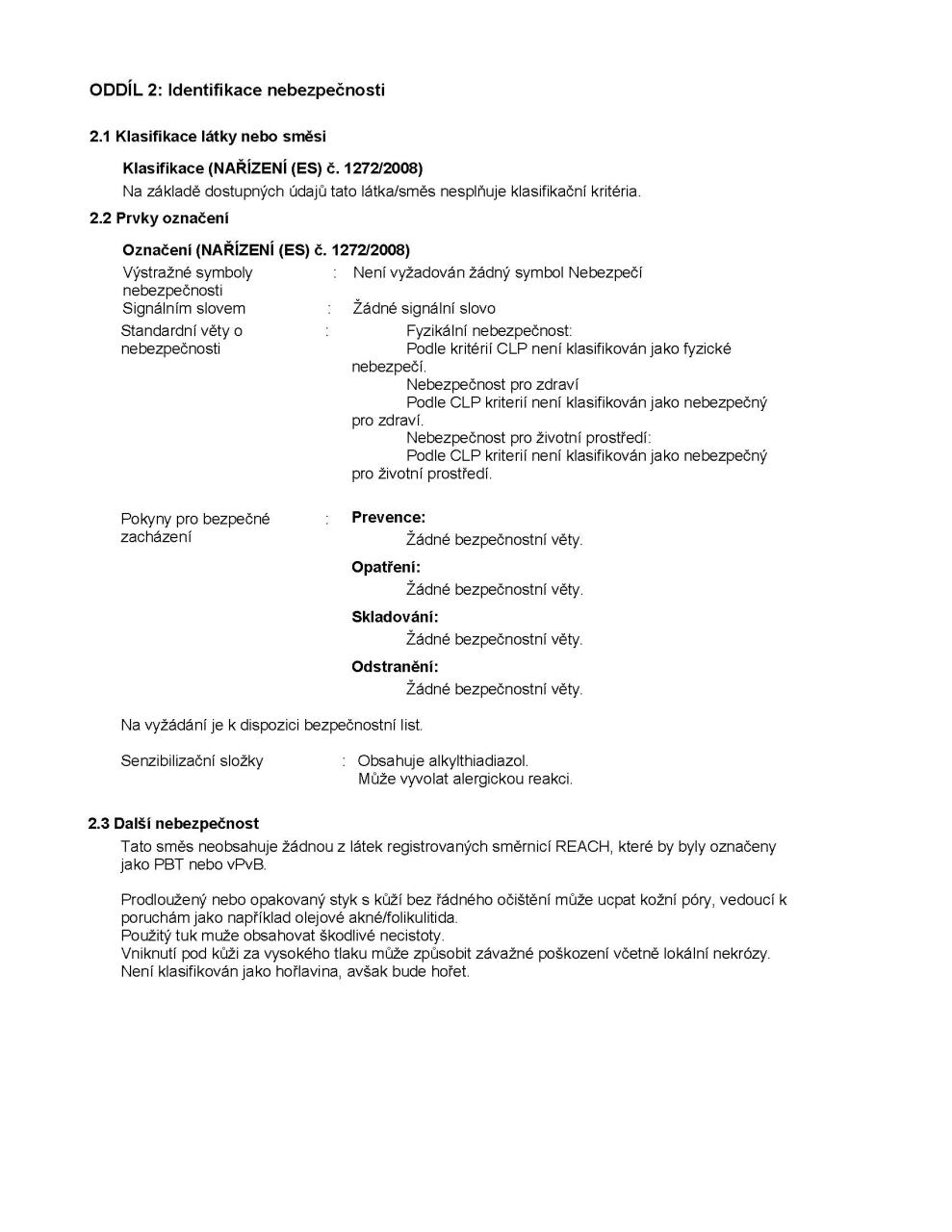 ODDÍL 2: Identifikace nebezpečnosti

2.1 Klasifikace látky nebo směsi

Klasifikace (NAŘÍZENÍ (ES) č. 1272/2008)
Na základě dostupných údajů tato látka/směs nesplňuje klasifikační kritéria.

2.2 Prvky označení

Označení (NAŘÍZENÍ (ES) č. 1272/2008)

Výstražné symboly nebezpečnosti : Není vyžadován žádný symbol Nebezpečí

Signálním slovem : Žádné signální slovo

Standardní věty o nebezpečnosti : Fyzikální nebezpečnost:
Podle kritérií CLP není klasifikován jako fyzické nebezpečí.
Nebezpečnost pro zdraví
Podle CLP kriterií není klasifikován jako nebezpečný pro zdraví.
Nebezpečnost pro životní prostředí:
Podle CLP kriterií není klasifikován jako nebezpečný pro životní prostředí.

Pokyny pro bezpečné zacházení : Prevence:
Žádné bezpečnostní věty.

Opatření:
Žádné bezpečnostní věty.

Skladování:
Žádné bezpečnostní věty.

Odstranění:
Žádné bezpečnostní věty.

Na vyžádání je k dispozici bezpečnostní list.

Senzibilizační složky : Obsahuje alkylthiadiazol.
Může vyvolat alergickou reakci.

2.3 Další nebezpečnost

Tato směs neobsahuje žádnou z látek registrovaných směrnicí REACH, které by byly označeny jako PBT nebo vPvB.

Prodloužený nebo opakovaný styk s kůží bez řádného očištění může ucpat kožní póry, vedoucí k poruchám jako například olejové akné/folikulitida.
Použitý tuk muže obsahovat škodlivé necistoty.
Vniknutí pod kůži za vysokého tlaku může způsobit závažné poškození včetně lokální nekrózy.
Není klasifikován jako hořlavina, avšak bude hořet.